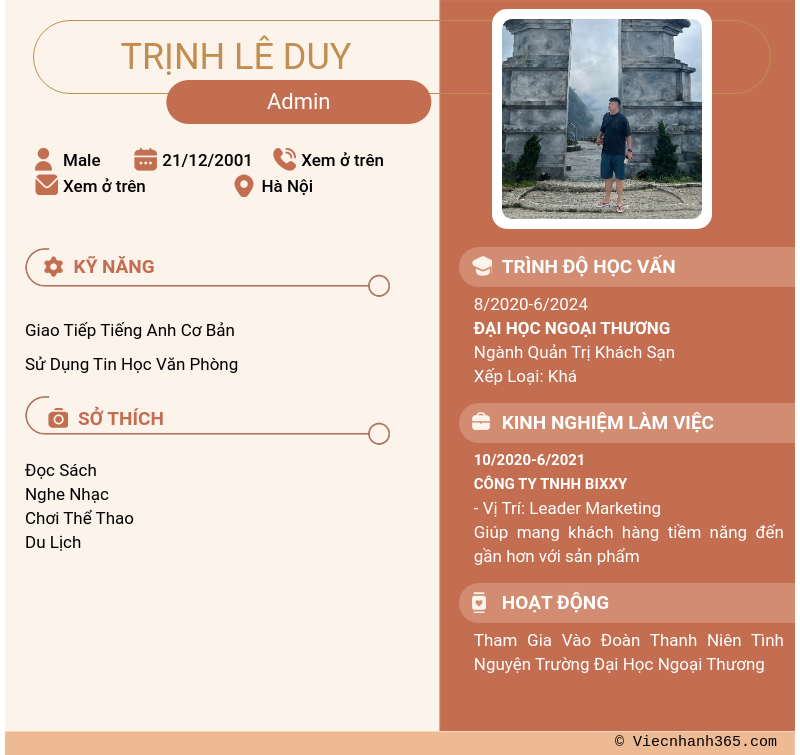 TRỊNH LÊ DUY

Admin

Male
21/12/2001
Xem ở trên
Xem ở trên
Hà Nội

KỸ NĂNG

Giao Tiếp Tiếng Anh Cơ Bản

Sử Dụng Tin Học Văn Phòng

SỞ THÍCH

Đọc Sách
Nghe Nhạc
Chơi Thể Thao
Du Lịch

TRÌNH ĐỘ HỌC VẤN

8/2020-6/2024
ĐẠI HỌC NGOẠI THƯƠNG
Ngành Quản Trị Khách Sạn
Xếp Loại: Khá

KINH NGHIỆM LÀM VIỆC

10/2020-6/2021
CÔNG TY TNHH BIXXY
- Vị Trí: Leader Marketing
Giúp mang khách hàng tiềm năng đến gần hơn với sản phẩm

HOẠT ĐỘNG

Tham Gia Vào Đoàn Thanh Niên Tình Nguyện Trường Đại Học Ngoại Thương

© Viecnhanh365.com